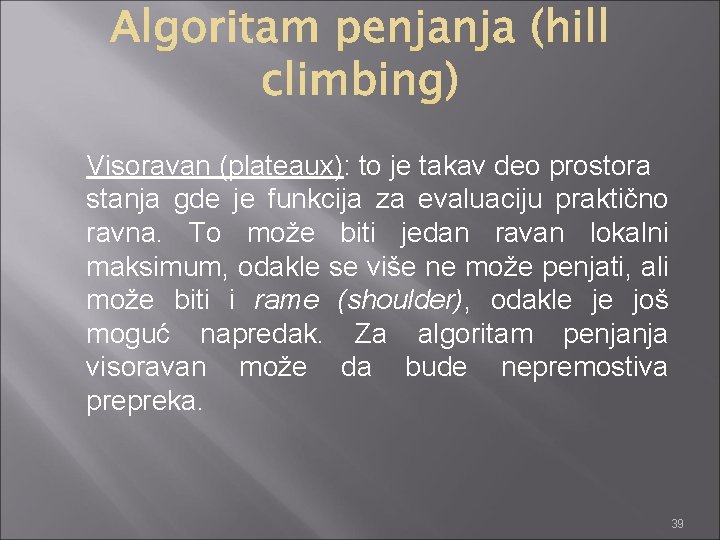 Algoritam penjanja (hill climbing)

Visoravan (plateaux): to je takav deo prostora stanja gde je funkcija za evaluaciju praktično ravna. To može biti jedan ravan lokalni maksimum, odakle se više ne može penjati, ali može biti i rame (shoulder), odakle je još moguć napredak. Za algoritam penjanja visoravan može da bude nepremostiva prepreka.

39